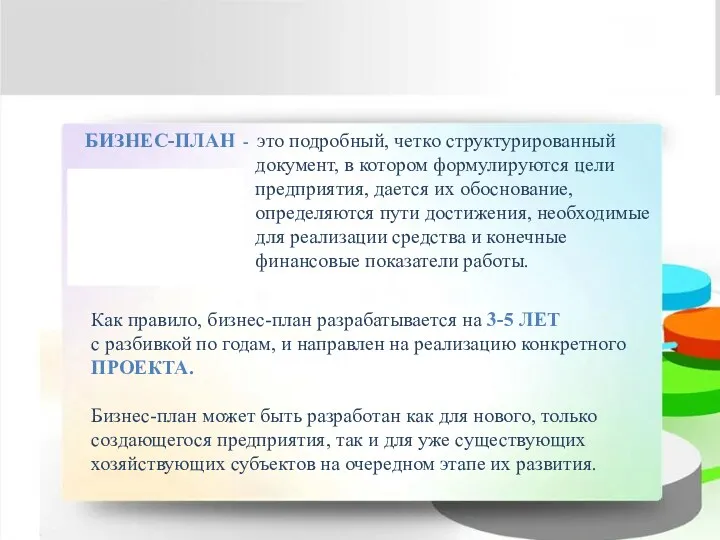 БИЗНЕС-ПЛАН - это подробный, четко структурированный документ, в котором формулируются цели предприятия, дается их обоснование, определяются пути достижения, необходимые для реализации средства и конечные финансовые показатели работы.

Как правило, бизнес-план разрабатывается на 3-5 ЛЕТ с разбивкой по годам, и направлен на реализацию конкретного ПРОЕКТА.

Бизнес-план может быть разработан как для нового, только создающегося предприятия, так и для уже существующих хозяйствующих субъектов на очередном этапе их развития.